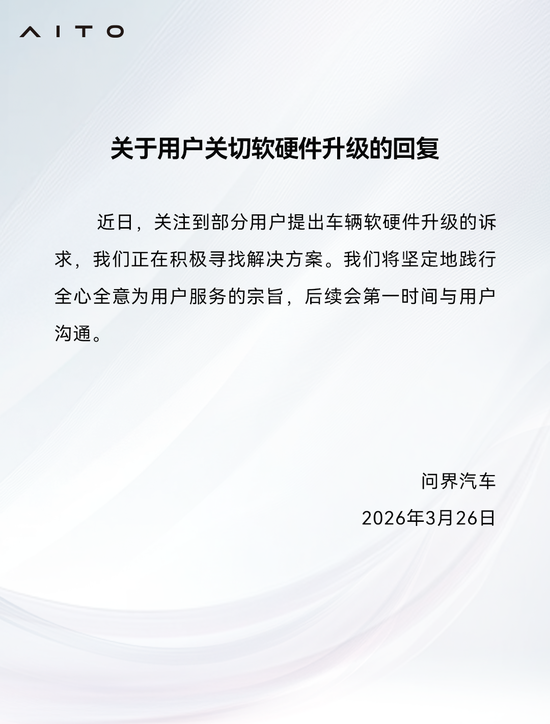 AITO

关于用户关切软硬件升级的回复

近日，关注到部分用户提出车辆软硬件升级的诉求，我们正在积极寻找解决方案。我们将坚定地践行全心全意为用户服务的宗旨，后续会第一时间与用户沟通。

问界汽车
2026年3月26日